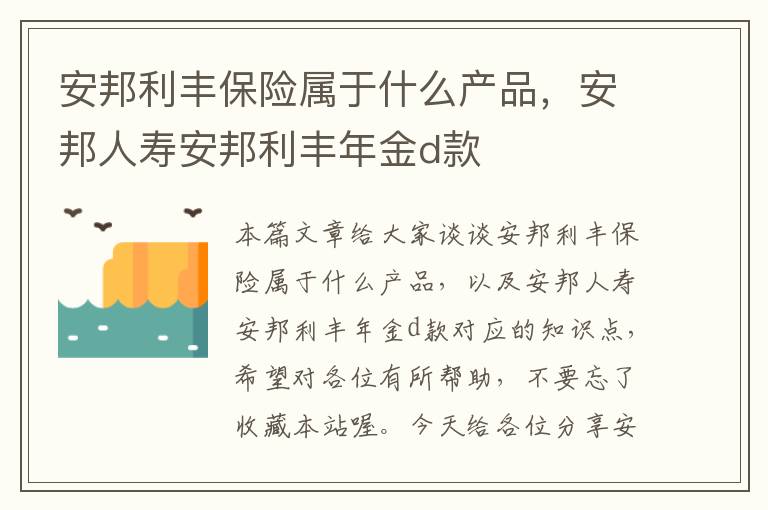 安邦利丰保险属于什么产品，安邦人寿安邦利丰年金d款

本篇文章给大家谈谈安邦利丰保险属于什么产品，以及安邦人寿安邦利丰年金d款对应的知识点，希望对各位有所帮助，不要忘了收藏本站喔。今天给各位分享安